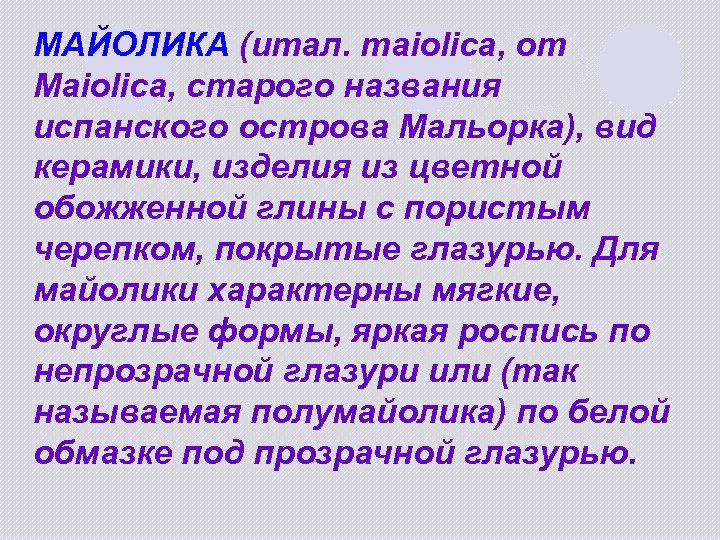 МАЙОЛИКА (итал. maiolica, от Maiolica, старого названия испанского острова Мальорка), вид керамики, изделия из цветной обожженной глины с пористым черепком, покрытые глазурью. Для майолики характерны мягкие, округлые формы, яркая роспись по непрозрачной глазури или (так называемая полумайолика) по белой обмазке под прозрачной глазурью.